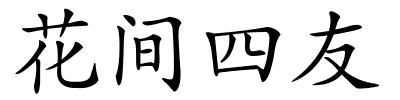 花间四友